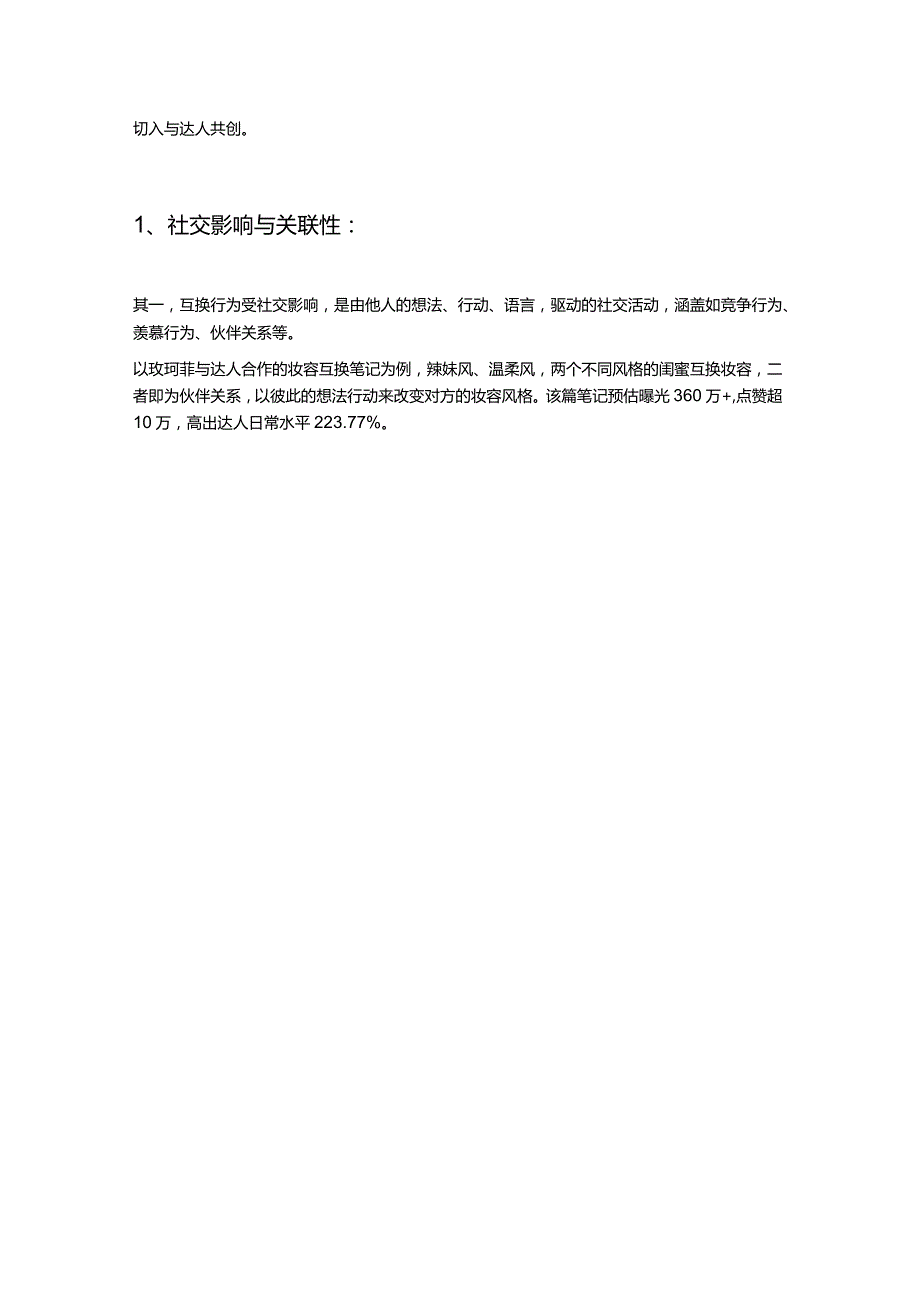 切入与达人共创。

1、社交影响与关联性：

其一，互换行为受社交影响，是由他人的想法、行动、语言，驱动的社交活动，涵盖如竞争行为、羡慕行为、伙伴关系等。

以玫珂菲与达人合作的妆容互换笔记为例，辣妹风、温柔风，两个不同风格的闺蜜互换妆容，二者即为伙伴关系，以彼此的想法行动来改变对方的妆容风格。该篇笔记预估曝光360万+,点赞超10万，高出达人日常水平223.77%。